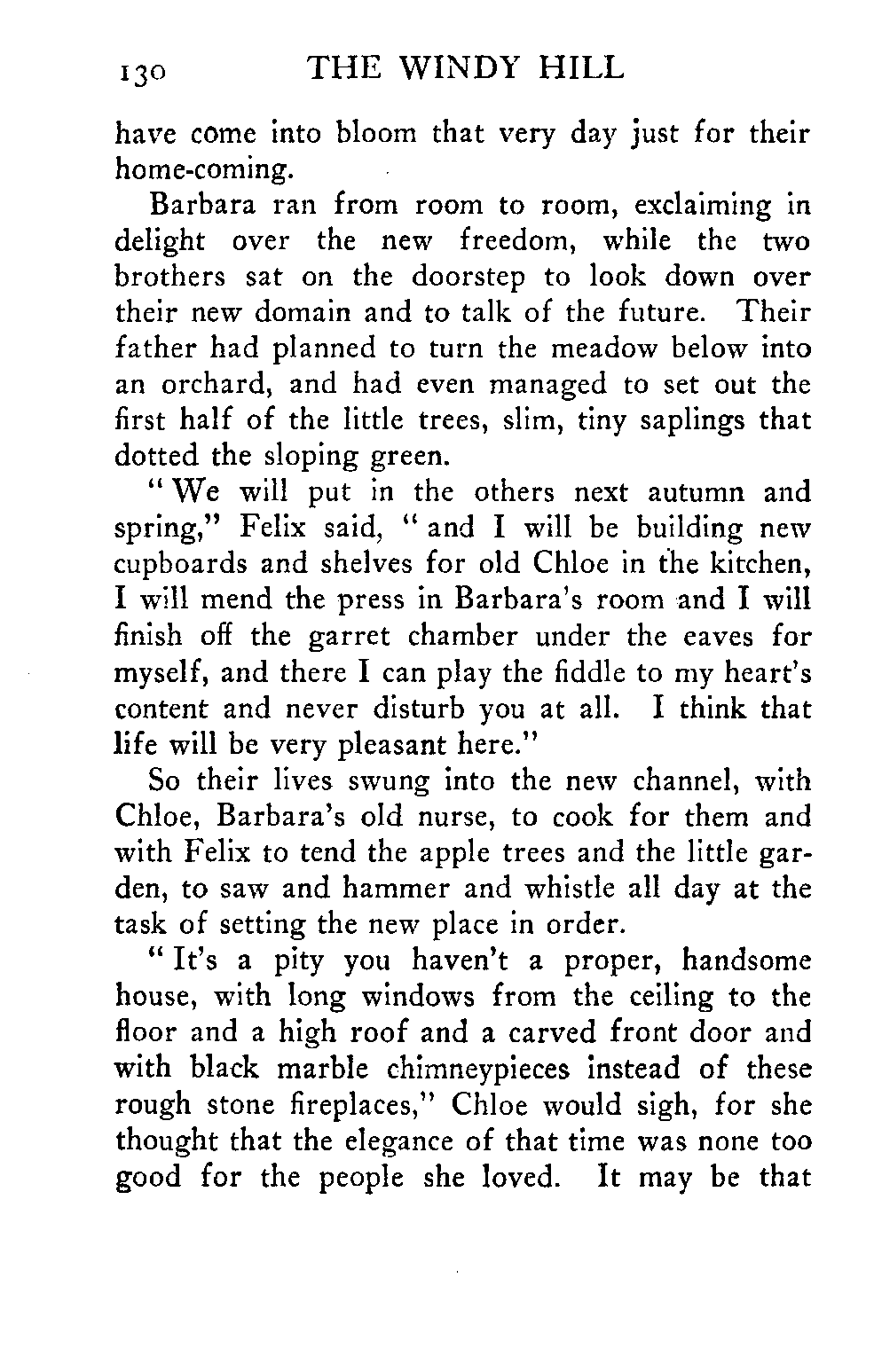 130 THE WINDY HILL

have come into bloom that very day just for their home-coming.

Barbara ran from room to room, exclaiming in delight over the new freedom, while the two brothers sat on the doorstep to look down over their new domain and to talk of the future. Their father had planned to turn the meadow below into an orchard, and had even managed to set out the first half of the little trees, slim, tiny saplings that dotted the sloping green.

"We will put in the others next autumn and spring," Felix said, "and I will be building new cupboards and shelves for old Chloe in the kitchen, I will mend the press in Barbara's room and I will finish off the garret chamber under the eaves for myself, and there I can play the fiddle to my heart's content and never disturb you at all. I think that life will be very pleasant here."

So their lives swung into the new channel, with Chloe, Barbara's old nurse, to cook for them and with Felix to tend the apple trees and the little garden, to saw and hammer and whistle all day at the task of setting the new place in order.

"It's a pity you haven't a proper, handsome house, with long windows from the ceiling to the floor and a high roof and a carved front door and with black marble chimneypieces instead of these rough stone fireplaces," Chloe would sigh, for she thought that the elegance of that time was none too good for the people she loved. It may be that